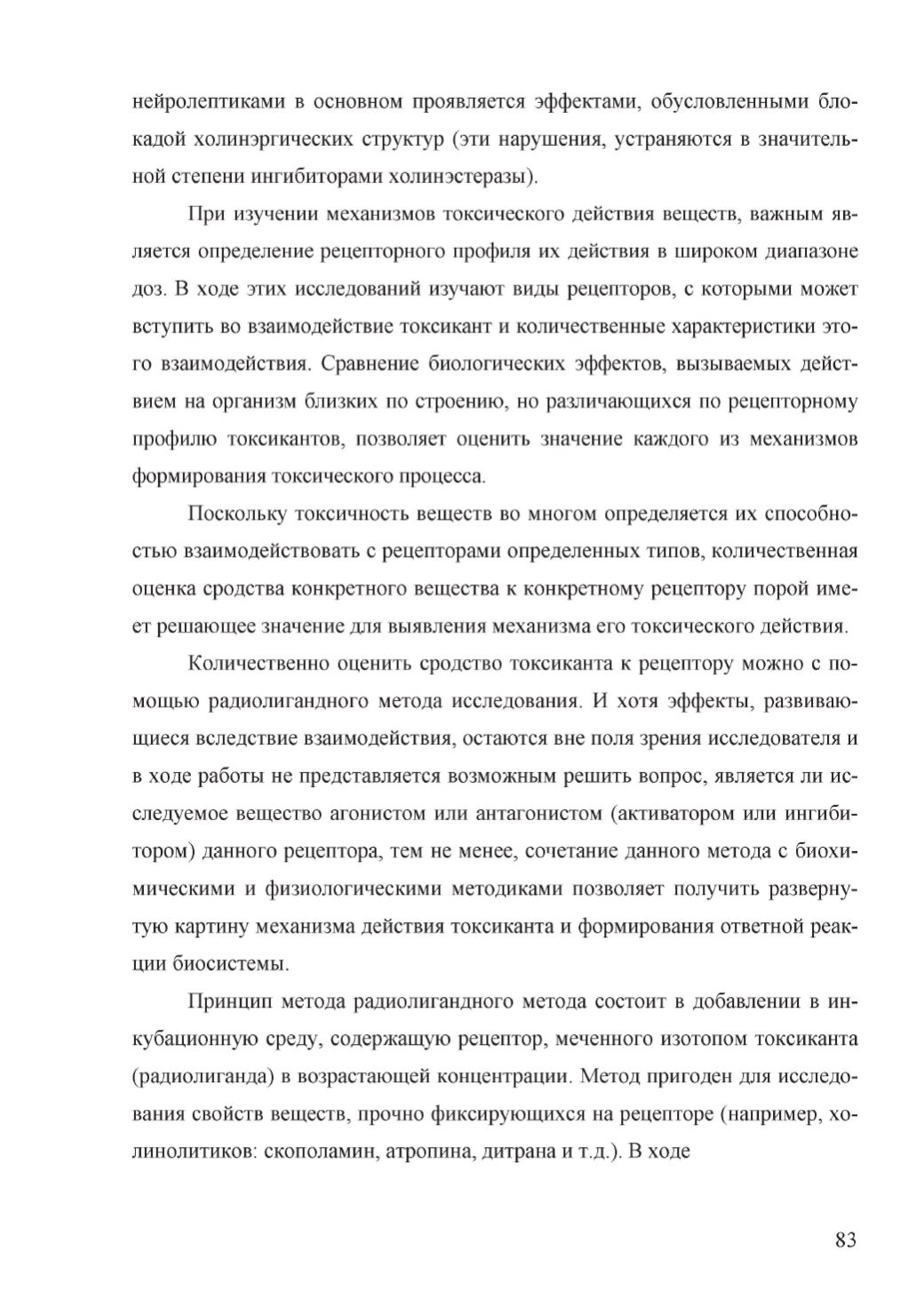 нейролептиками в основном проявляется эффектами, обусловленными блокадой холинэргических структур (эти нарушения, устраняются в значительной степени ингибиторами холинэстеразы).

При изучении механизмов токсического действия веществ, важным является определение рецепторного профиля их действия в широком диапазоне доз. В ходе этих исследований изучают виды рецепторов, с которыми может вступить во взаимодействие токсикант и количественные характеристики этого взаимодействия. Сравнение биологических эффектов, вызываемых действием на организм близких по строению, но различающихся по рецепторному профилю токсикантов, позволяет оценить значение каждого из механизмов формирования токсического процесса.

Поскольку токсичность веществ во многом определяется их способностью взаимодействовать с рецепторами определенных типов, количественная оценка сродства конкретного вещества к конкретному рецептору порой имеет решающее значение для выявления механизма его токсического действия.

Количественно оценить сродство токсиканта к рецептору можно с помощью радиолигандного метода исследования. И хотя эффекты, развивающиеся вследствие взаимодействия, остаются вне поля зрения исследователя и в ходе работы не представляется возможным решить вопрос, является ли исследуемое вещество агонистом или антагонистом (активатором или ингибитором) данного рецептора, тем не менее, сочетание данного метода с биохимическими и физиологическими методиками позволяет получить развернутую картину механизма действия токсиканта и формирования ответной реакции биосистемы.

Принцип метода радиолигандного метода состоит в добавлении в инкубационную среду, содержащую рецептор, меченного изотопом токсиканта (радиолиганда) в возрастающей концентрации. Метод пригоден для исследования свойств веществ, прочно фиксирующихся на рецепторе (например, холинолитиков: скополамин, атропина, дитрана и т.д.). В ходе

83